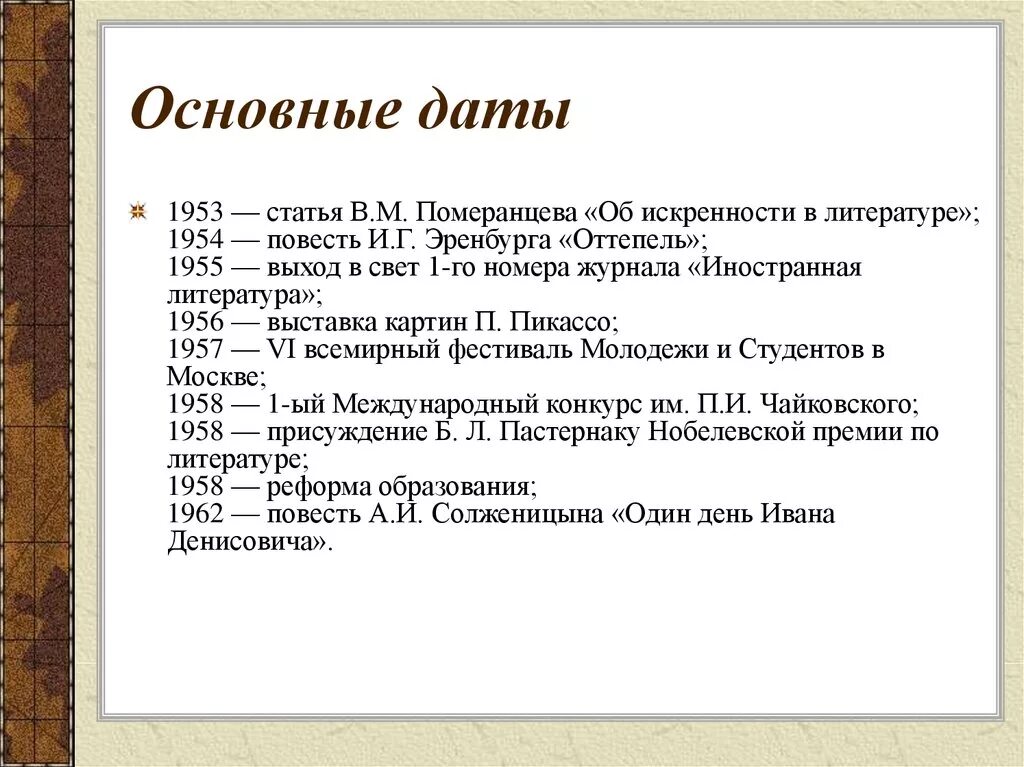 Основные даты

1953 — статья В.М. Померанцева «Об искренности в литературе»;
1954 — повесть И.Г. Эренбурга «Оттепель»;
1955 — выход в свет 1-го номера журнала «Иностранная литература»;
1956 — выставка картин П. Пикассо;
1957 — VI всемирный фестиваль Молодежи и Студентов в Москве;
1958 — 1-ый Международный конкурс им. П.И. Чайковского;
1958 — присуждение Б. Л. Пастернаку Нобелевской премии по литературе;
1958 — реформа образования;
1962 — повесть А.И. Солженицына «Один день Ивана Денисовича».